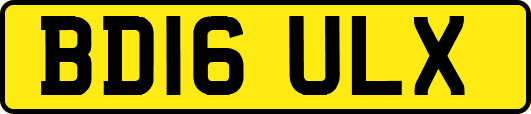 BD16 ULX